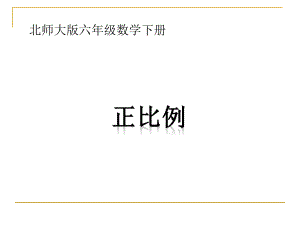 北师大版六年级数学下册

正比例